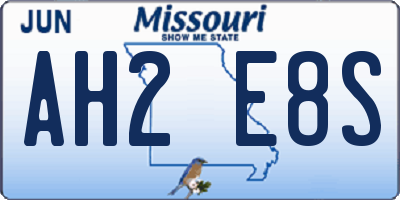 JUN

Missouri
SHOW ME STATE

AH2 E8S